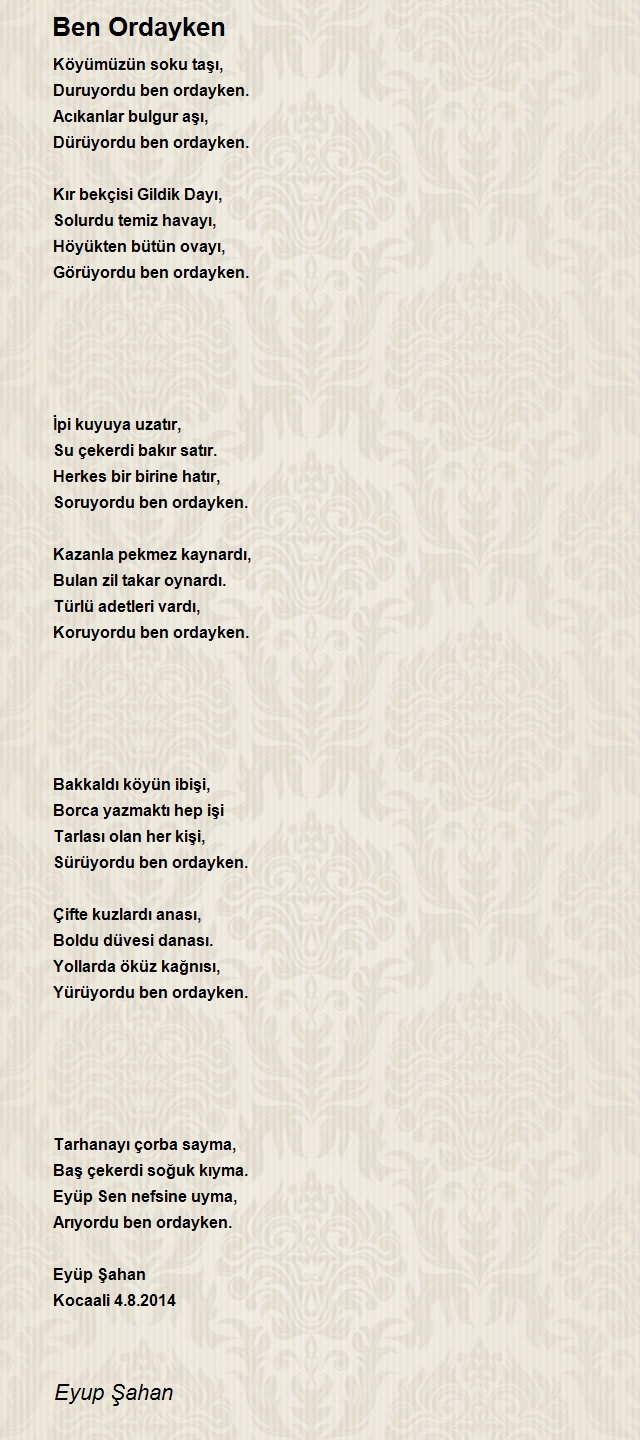 Ben Ordayken

Köyümüzün soku taşı,
Duruyordu ben ordayken.
Acıkanlar bulgur aşı,
Dürüyordu ben ordayken.

Kır bekçisi Gildik Dayı,
Solurdu temiz havayı,
Höyükten bütün ovayı,
Görüyordu ben ordayken.

İpi kuyuya uzatır,
Su çekerdi bakır satır.
Herkes bir birine hatır,
Soruyordu ben ordayken.

Kazanla pekmez kaynardı,
Bulan zil takar oynardı.
Türlü adetleri vardı,
Koruyordu ben ordayken.

Bakkaldı köyün ibişi,
Borca yazmaktı hep işi
Tarlası olan her kişi,
Sürüyordu ben ordayken.

Çifte kuzlardı anası,
Boldu düvesi danası.
Yollarda öküz kağnısı,
Yürüyordu ben ordayken.

Tarhanayı çorba sayma,
Baş çekerdi soğuk kıyma.
Eyüp Sen nefsine uyma,
Arıyordu ben ordayken.

Eyüp Şahan
Kocaali 4.8.2014

Eyup Şahan